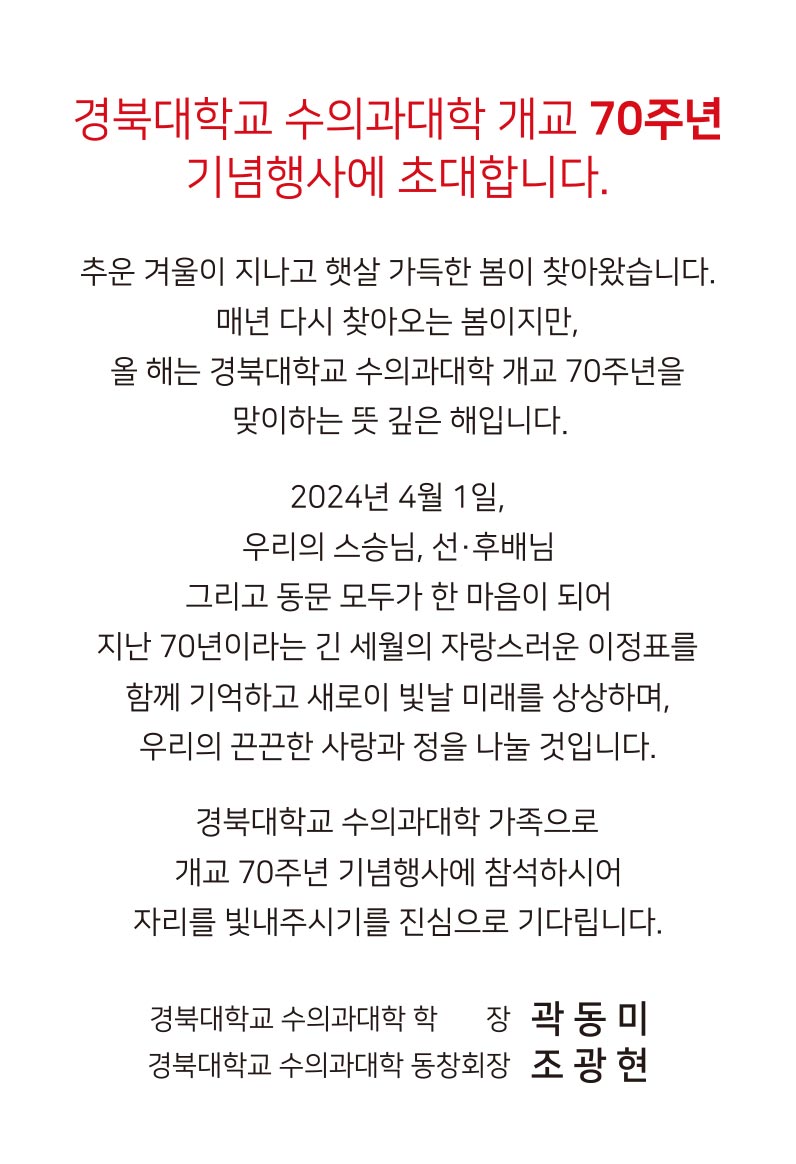 경북대학교 수의과대학 개교 70주년 기념행사에 초대합니다.

추운 겨울이 지나고 햇살 가득한 봄이 찾아왔습니다. 매년 다시 찾아오는 봄이지만, 올 해는 경북대학교 수의과대학 개교 70주년을 맞이하는 뜻 깊은 해입니다.

2024년 4월 1일, 우리의 스승님, 선·후배님 그리고 동문 모두가 한 마음이 되어 지난 70년이라는 긴 세월의 자랑스러운 이정표를 함께 기억하고 새로이 빛날 미래를 상상하며, 우리의 끈끈한 사랑과 정을 나눌 것입니다.

경북대학교 수의과대학 가족으로 개교 70주년 기념행사에 참석하시어 자리를 빛내주시기를 진심으로 기다립니다.

경북대학교 수의과대학 학 장 곽 동 미
경북대학교 수의과대학 동창회장 조 광 현